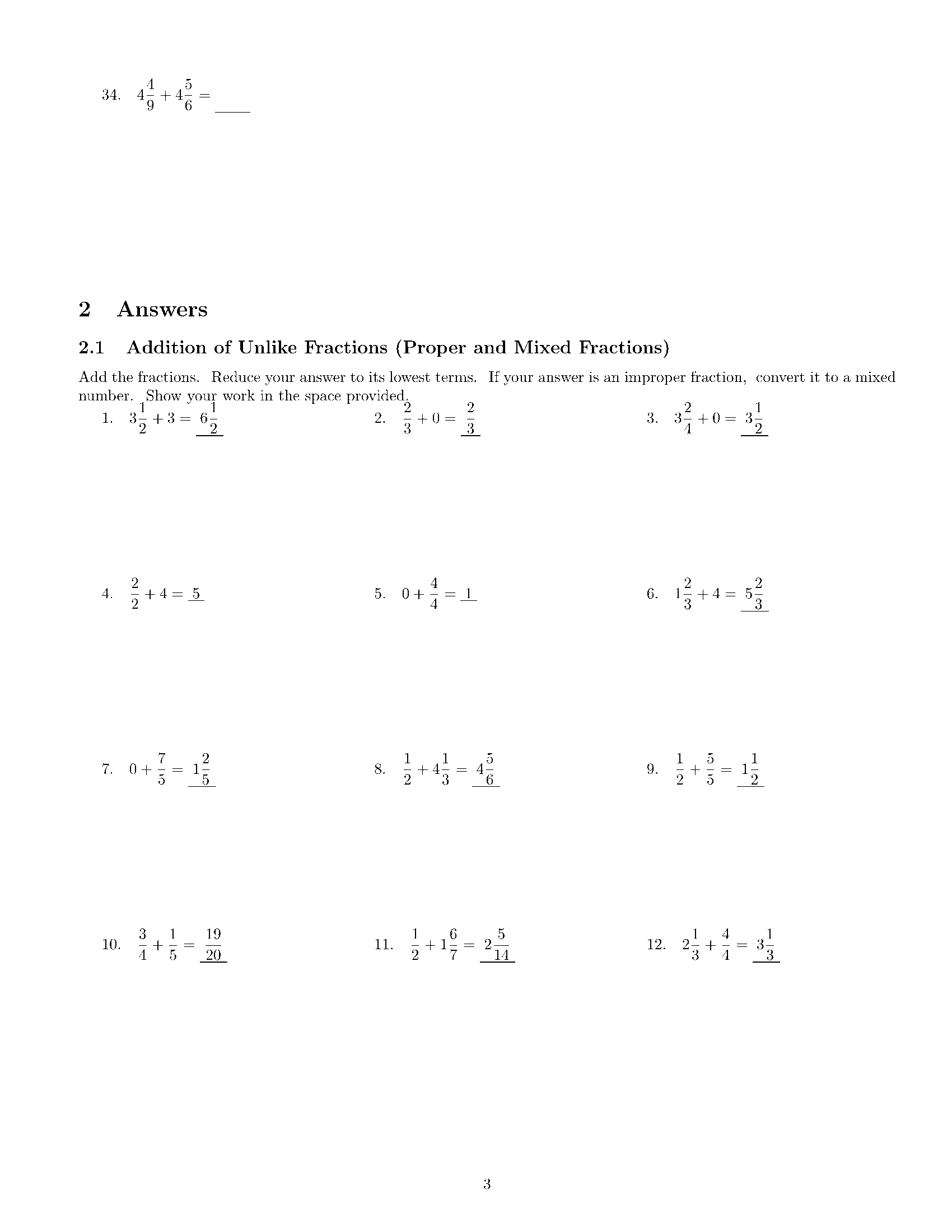 34. $4\frac{4}{9} + 4\frac{5}{6} =$ ____

2 Answers

2.1 Addition of Unlike Fractions (Proper and Mixed Fractions)

Add the fractions. Reduce your answer to its lowest terms. If your answer is an improper fraction, convert it to a mixed number. Show your work in the space provided.

1. $3\frac{1}{2} + 3 = 6\frac{1}{2}$

2. $\frac{2}{3} + 0 = \frac{2}{3}$

3. $3\frac{2}{4} + 0 = 3\frac{1}{2}$

4. $\frac{2}{2} + 4 = 5$

5. $0 + \frac{4}{4} = 1$

6. $1\frac{2}{3} + 4 = 5\frac{2}{3}$

7. $0 + \frac{7}{5} = 1\frac{2}{5}$

8. $\frac{1}{2} + 4\frac{1}{3} = 4\frac{5}{6}$

9. $\frac{1}{2} + \frac{5}{5} = 1\frac{1}{2}$

10. $\frac{3}{4} + \frac{1}{5} = \frac{19}{20}$

11. $\frac{1}{2} + 1\frac{6}{7} = 2\frac{5}{14}$

12. $2\frac{1}{3} + \frac{4}{4} = 3\frac{1}{3}$

3